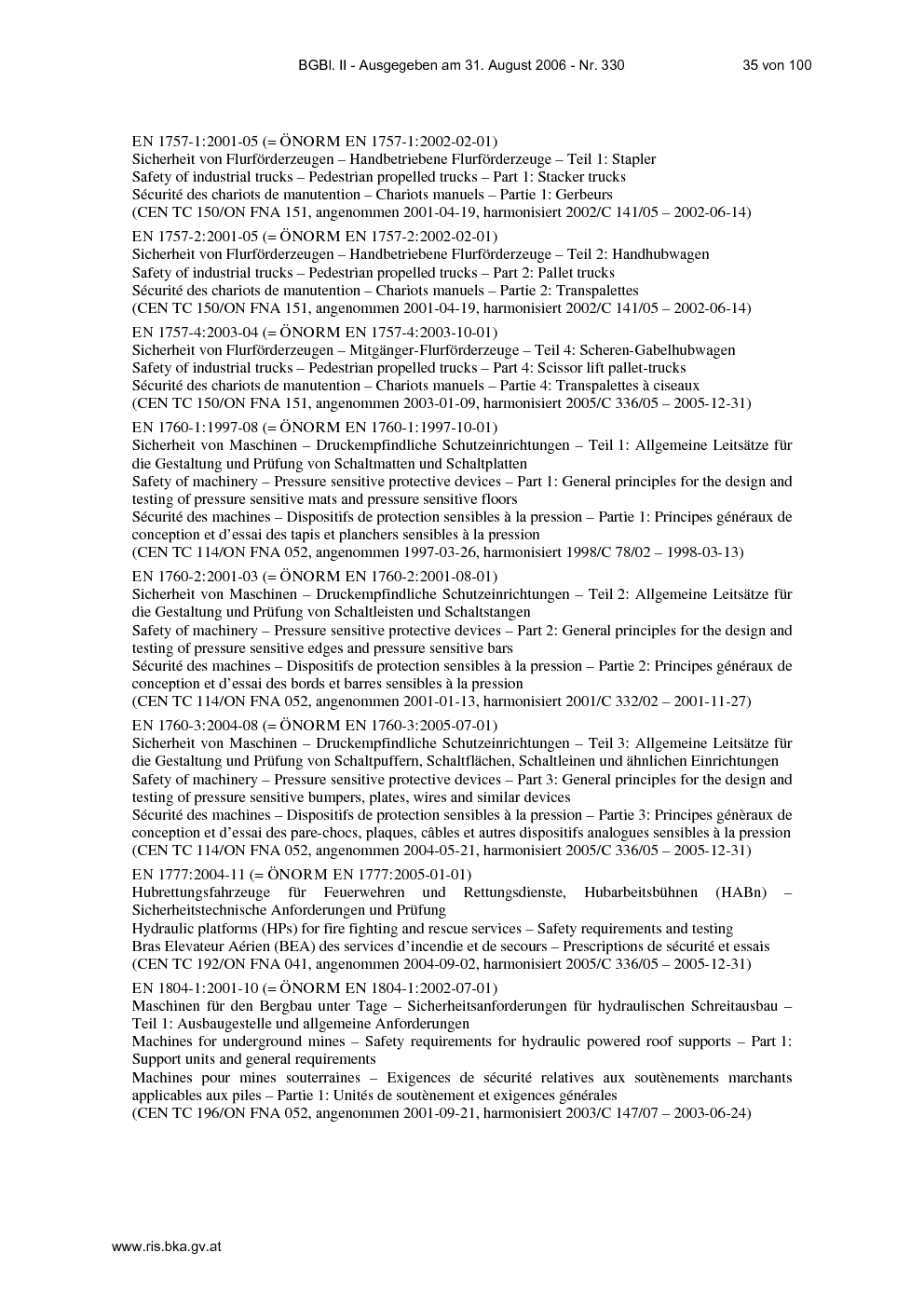 BGBl. II - Ausgegeben am 31. August 2006 - Nr. 330 35 von 100

EN 1757-1:2001-05 (= ÖNORM EN 1757-1:2002-02-01)
Sicherheit von Flurförderzeugen – Handbetriebene Flurförderzeuge – Teil 1: Stapler
Safety of industrial trucks – Pedestrian propelled trucks – Part 1: Stacker trucks
Sécurité des chariots de manutention – Chariots manuels – Partie 1: Gerbeurs
(CEN TC 150/ON FNA 151, angenommen 2001-04-19, harmonisiert 2002/C 141/05 – 2002-06-14)

EN 1757-2:2001-05 (= ÖNORM EN 1757-2:2002-02-01)
Sicherheit von Flurförderzeugen – Handbetriebene Flurförderzeuge – Teil 2: Handhubwagen
Safety of industrial trucks – Pedestrian propelled trucks – Part 2: Pallet trucks
Sécurité des chariots de manutention – Chariots manuels – Partie 2: Transpalettes
(CEN TC 150/ON FNA 151, angenommen 2001-04-19, harmonisiert 2002/C 141/05 – 2002-06-14)

EN 1757-4:2003-04 (= ÖNORM EN 1757-4:2003-10-01)
Sicherheit von Flurförderzeugen – Mitgänger-Flurförderzeuge – Teil 4: Scheren-Gabelhubwagen
Safety of industrial trucks – Pedestrian propelled trucks – Part 4: Scissor lift pallet-trucks
Sécurité des chariots de manutention – Chariots manuels – Partie 4: Transpalettes à ciseaux
(CEN TC 150/ON FNA 151, angenommen 2003-01-09, harmonisiert 2005/C 336/05 – 2005-12-31)

EN 1760-1:1997-08 (= ÖNORM EN 1760-1:1997-10-01)
Sicherheit von Maschinen – Druckempfindliche Schutzeinrichtungen – Teil 1: Allgemeine Leitsätze für die Gestaltung und Prüfung von Schaltmatten und Schaltplatten
Safety of machinery – Pressure sensitive protective devices – Part 1: General principles for the design and testing of pressure sensitive mats and pressure sensitive floors
Sécurité des machines – Dispositifs de protection sensibles à la pression – Partie 1: Principes généraux de conception et d'essai des tapis et planchers sensibles à la pression
(CEN TC 114/ON FNA 052, angenommen 1997-03-26, harmonisiert 1998/C 78/02 – 1998-03-13)

EN 1760-2:2001-03 (= ÖNORM EN 1760-2:2001-08-01)
Sicherheit von Maschinen – Druckempfindliche Schutzeinrichtungen – Teil 2: Allgemeine Leitsätze für die Gestaltung und Prüfung von Schaltleisten und Schaltstangen
Safety of machinery – Pressure sensitive protective devices – Part 2: General principles for the design and testing of pressure sensitive edges and pressure sensitive bars
Sécurité des machines – Dispositifs de protection sensibles à la pression – Partie 2: Principes généraux de conception et d'essai des bords et barres sensibles à la pression
(CEN TC 114/ON FNA 052, angenommen 2001-01-13, harmonisiert 2001/C 332/02 – 2001-11-27)

EN 1760-3:2004-08 (= ÖNORM EN 1760-3:2005-07-01)
Sicherheit von Maschinen – Druckempfindliche Schutzeinrichtungen – Teil 3: Allgemeine Leitsätze für die Gestaltung und Prüfung von Schaltpuffern, Schaltflächen, Schaltleinen und ähnlichen Einrichtungen
Safety of machinery – Pressure sensitive protective devices – Part 3: General principles for the design and testing of pressure sensitive bumpers, plates, wires and similar devices
Sécurité des machines – Dispositifs de protection sensibles à la pression – Partie 3: Principes génèraux de conception et d'essai des pare-chocs, plaques, câbles et autres dispositifs analogues sensibles à la pression
(CEN TC 114/ON FNA 052, angenommen 2004-05-21, harmonisiert 2005/C 336/05 – 2005-12-31)

EN 1777:2004-11 (= ÖNORM EN 1777:2005-01-01)
Hubrettungsfahrzeuge für Feuerwehren und Rettungsdienste, Hubarbeitsbühnen (HABn) – Sicherheitstechnische Anforderungen und Prüfung
Hydraulic platforms (HPs) for fire fighting and rescue services – Safety requirements and testing
Bras Elevateur Aérien (BEA) des services d'incendie et de secours – Prescriptions de sécurité et essais
(CEN TC 192/ON FNA 041, angenommen 2004-09-02, harmonisiert 2005/C 336/05 – 2005-12-31)

EN 1804-1:2001-10 (= ÖNORM EN 1804-1:2002-07-01)
Maschinen für den Bergbau unter Tage – Sicherheitsanforderungen für hydraulischen Schreitausbau – Teil 1: Ausbaugestelle und allgemeine Anforderungen
Machines for underground mines – Safety requirements for hydraulic powered roof supports – Part 1: Support units and general requirements
Machines pour mines souterraines – Exigences de sécurité relatives aux soutènements marchants applicables aux piles – Partie 1: Unités de soutènement et exigences générales
(CEN TC 196/ON FNA 052, angenommen 2001-09-21, harmonisiert 2003/C 147/07 – 2003-06-24)

www.ris.bka.gv.at